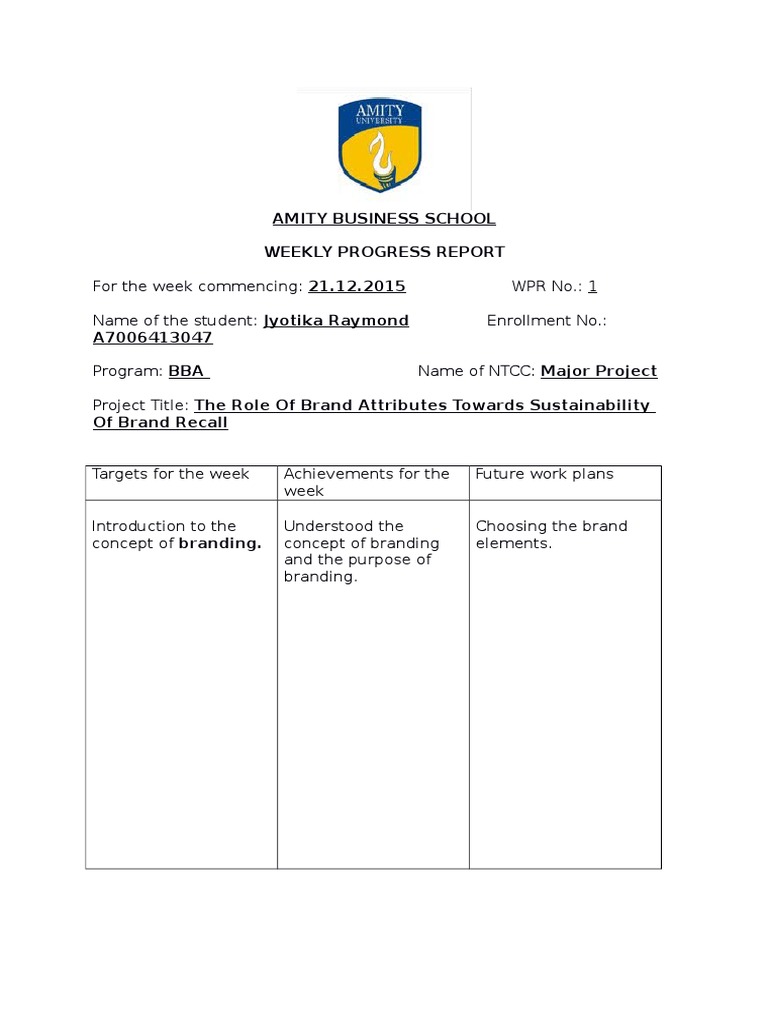 AMITY
UNIVERSITY

AMITY BUSINESS SCHOOL

WEEKLY PROGRESS REPORT

For the week commencing: 21.12.2015 WPR No.: 1

Name of the student: Jyotika Raymond Enrollment No.: A7006413047

Program: BBA Name of NTCC: Major Project

Project Title: The Role Of Brand Attributes Towards Sustainability Of Brand Recall

| Targets for the week | Achievements for the week | Future work plans |
|---|---|---|
| Introduction to the concept of branding. | Understood the concept of branding and the purpose of branding. | Choosing the brand elements. |